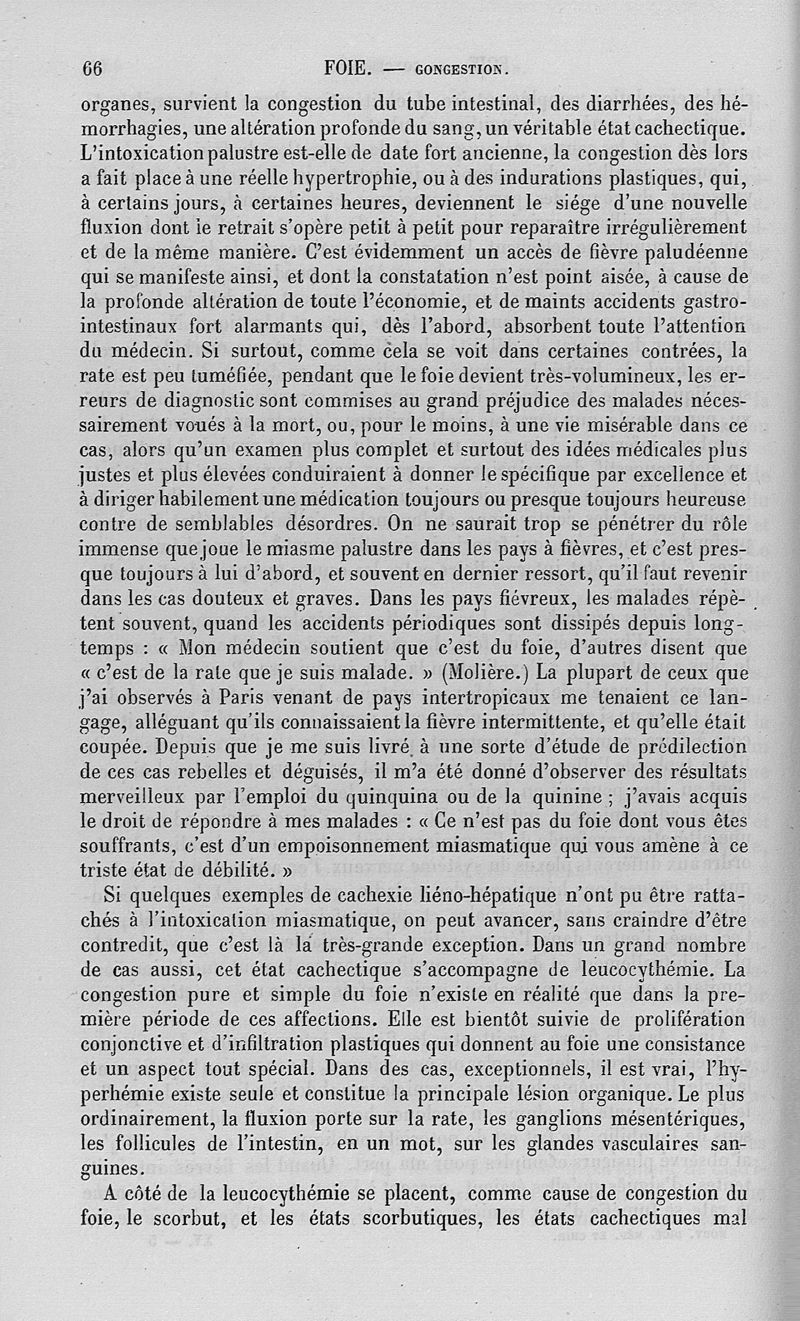 66 FOIE. — CONGESTION.

organes, survient la congestion du tube intestinal, des diarrhées, des hémorrhagies, une altération profonde du sang, un véritable état cachectique. L'intoxication palustre est-elle de date fort ancienne, la congestion dès lors a fait place à une réelle hypertrophie, ou à des indurations plastiques, qui, à certains jours, à certaines heures, deviennent le siége d'une nouvelle fluxion dont le retrait s'opère petit à petit pour reparaître irrégulièrement et de la même manière. C'est évidemment un accès de fièvre paludéenne qui se manifeste ainsi, et dont la constatation n'est point aisée, à cause de la profonde altération de toute l'économie, et de maints accidents gastro-intestinaux fort alarmants qui, dès l'abord, absorbent toute l'attention du médecin. Si surtout, comme cela se voit dans certaines contrées, la rate est peu tuméfiée, pendant que le foie devient très-volumineux, les erreurs de diagnostic sont commises au grand préjudice des malades nécessairement voués à la mort, ou, pour le moins, à une vie misérable dans ce cas, alors qu'un examen plus complet et surtout des idées médicales plus justes et plus élevées conduiraient à donner le spécifique par excellence et à diriger habilement une médication toujours ou presque toujours heureuse contre de semblables désordres. On ne saurait trop se pénétrer du rôle immense que joue le miasme palustre dans les pays à fièvres, et c'est presque toujours à lui d'abord, et souvent en dernier ressort, qu'il faut revenir dans les cas douteux et graves. Dans les pays fiévreux, les malades répètent souvent, quand les accidents périodiques sont dissipés depuis longtemps : « Mon médecin soutient que c'est du foie, d'autres disent que « c'est de la rate que je suis malade. » (Molière.) La plupart de ceux que j'ai observés à Paris venant de pays intertropicaux me tenaient ce langage, alléguant qu'ils connaissaient la fièvre intermittente, et qu'elle était coupée. Depuis que je me suis livré à une sorte d'étude de prédilection de ces cas rebelles et déguisés, il m'a été donné d'observer des résultats merveilleux par l'emploi du quinquina ou de la quinine ; j'avais acquis le droit de répondre à mes malades : « Ce n'est pas du foie dont vous êtes souffrants, c'est d'un empoisonnement miasmatique qui vous amène à ce triste état de débilité. »

Si quelques exemples de cachexie liéno-hépatique n'ont pu être rattachés à l'intoxication miasmatique, on peut avancer, sans craindre d'être contredit, que c'est là la très-grande exception. Dans un grand nombre de cas aussi, cet état cachectique s'accompagne de leucocythémie. La congestion pure et simple du foie n'existe en réalité que dans la première période de ces affections. Elle est bientôt suivie de prolifération conjonctive et d'infiltration plastiques qui donnent au foie une consistance et un aspect tout spécial. Dans des cas, exceptionnels, il est vrai, l'hyperhémie existe seule et constitue la principale lésion organique. Le plus ordinairement, la fluxion porte sur la rate, les ganglions mésentériques, les follicules de l'intestin, en un mot, sur les glandes vasculaires sanguines.

A côté de la leucocythémie se placent, comme cause de congestion du foie, le scorbut, et les états scorbutiques, les états cachectiques mal